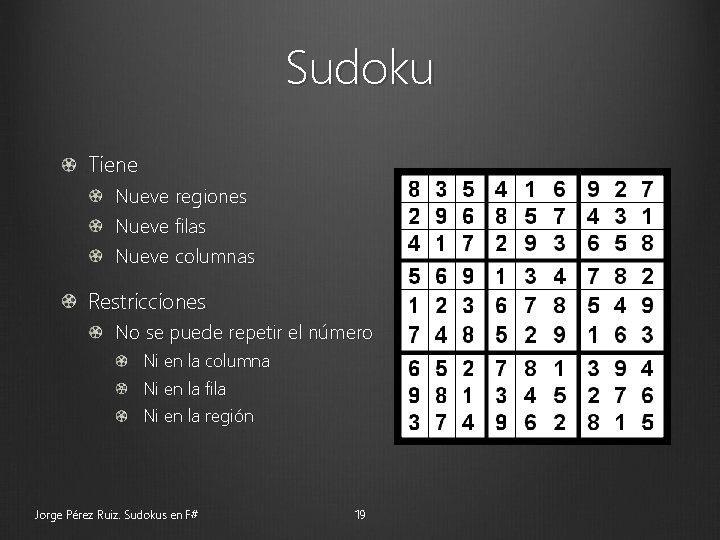 Sudoku

Tiene
Nueve regiones
Nueve filas
Nueve columnas

Restricciones
No se puede repetir el número
Ni en la columna
Ni en la fila
Ni en la región

| 8 | 3 | 5 | 4 | 1 | 6 | 9 | 2 | 7 |
|---|---|---|---|---|---|---|---|---|
| 2 | 9 | 6 | 8 | 5 | 7 | 4 | 3 | 1 |
| 4 | 1 | 7 | 2 | 9 | 3 | 6 | 5 | 8 |
| 5 | 6 | 9 | 1 | 3 | 4 | 7 | 8 | 2 |
| 1 | 2 | 3 | 6 | 7 | 8 | 5 | 4 | 9 |
| 7 | 4 | 8 | 5 | 2 | 9 | 1 | 6 | 3 |
| 6 | 5 | 2 | 7 | 8 | 1 | 3 | 9 | 4 |
| 9 | 8 | 1 | 3 | 4 | 5 | 2 | 7 | 6 |
| 3 | 7 | 4 | 9 | 6 | 2 | 8 | 1 | 5 |

Jorge Pérez Ruiz. Sudokus en F#

19